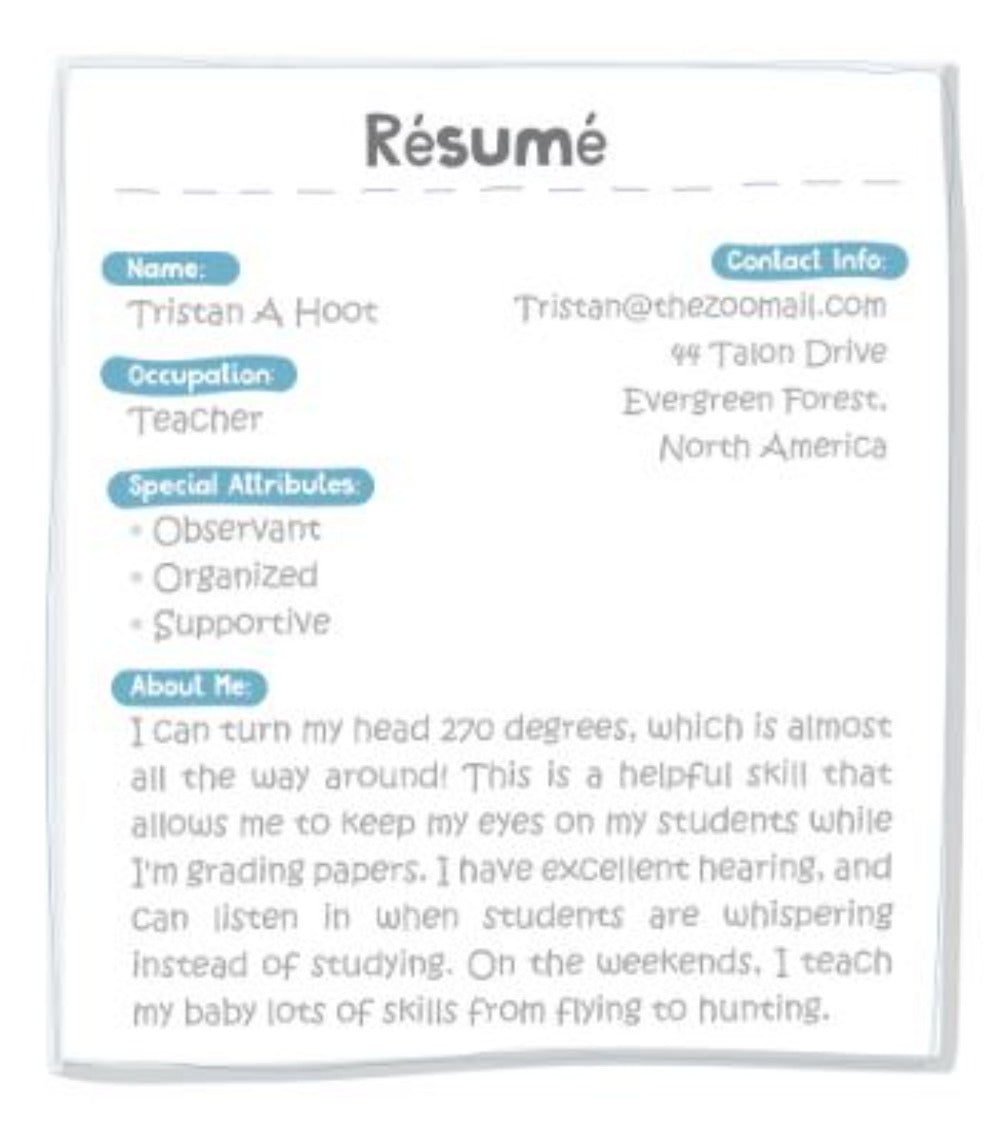 Résumé

Name:
Tristan A Hoot

Occupation:
Teacher

Special Attributes:
• Observant
• Organized
• Supportive

Contact Info:
Tristan@thezoomail.com
44 Talon Drive
Evergreen Forest,
North America

About Me:
I can turn my head 270 degrees, which is almost all the way around! This is a helpful skill that allows me to keep my eyes on my students while I'm grading papers. I have excellent hearing, and can listen in when students are whispering instead of studying. On the weekends, I teach my baby lots of skills from flying to hunting.